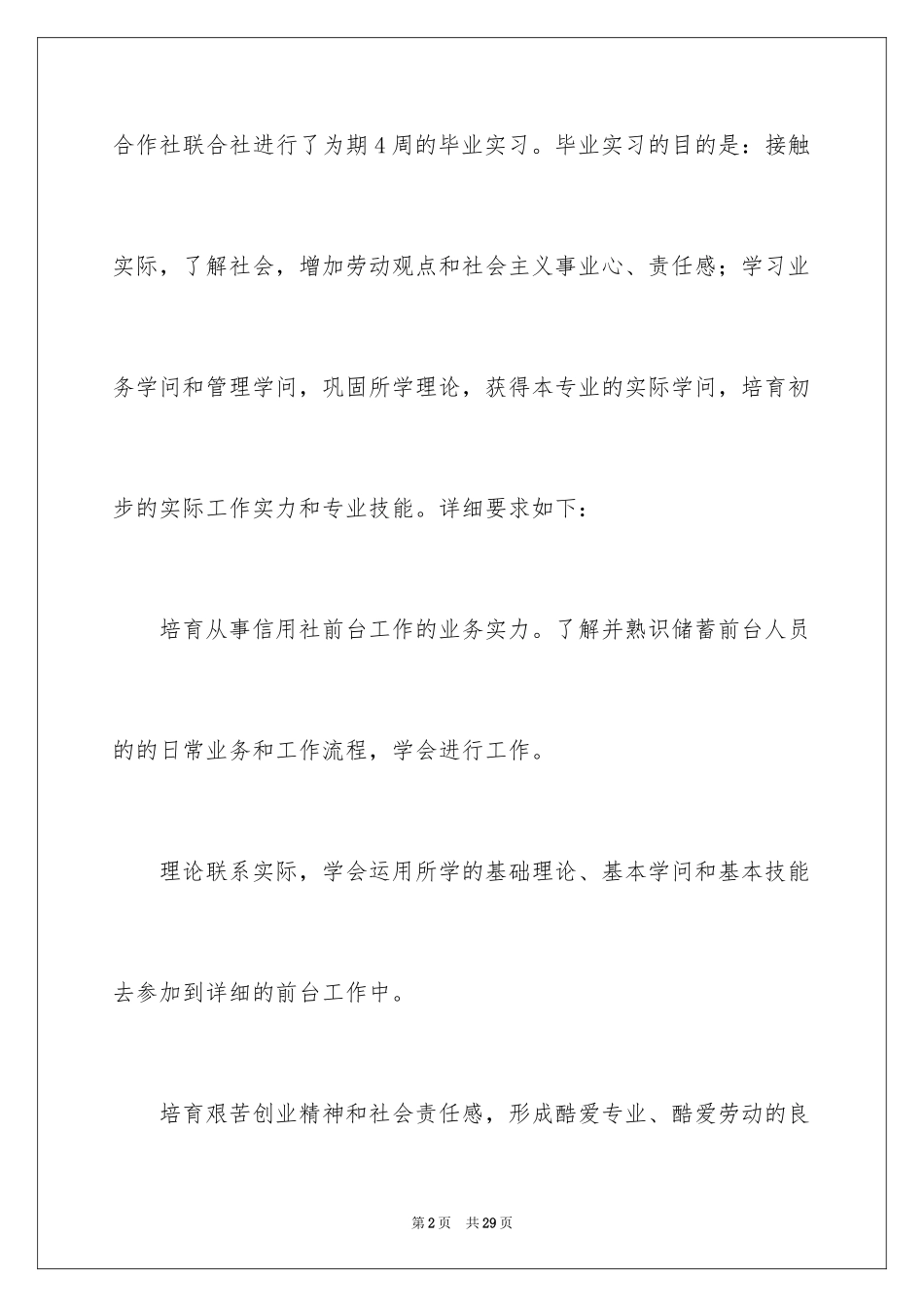 合作社联合社进行了为期4周的毕业实习。毕业实习的目的是：接触实际，了解社会，增加劳动观点和社会主义事业心、责任感；学习业务学问和管理学问，巩固所学理论，获得本专业的实际学问，培育初步的实际工作实力和专业技能。详细要求如下：

培育从事信用社前台工作的业务实力。了解并熟识储蓄前台人员的的日常业务和工作流程，学会进行工作。

理论联系实际，学会运用所学的基础理论、基本学问和基本技能去参加到详细的前台工作中。

培育艰苦创业精神和社会责任感，形成酷爱专业、酷爱劳动的良

第2页　共29页